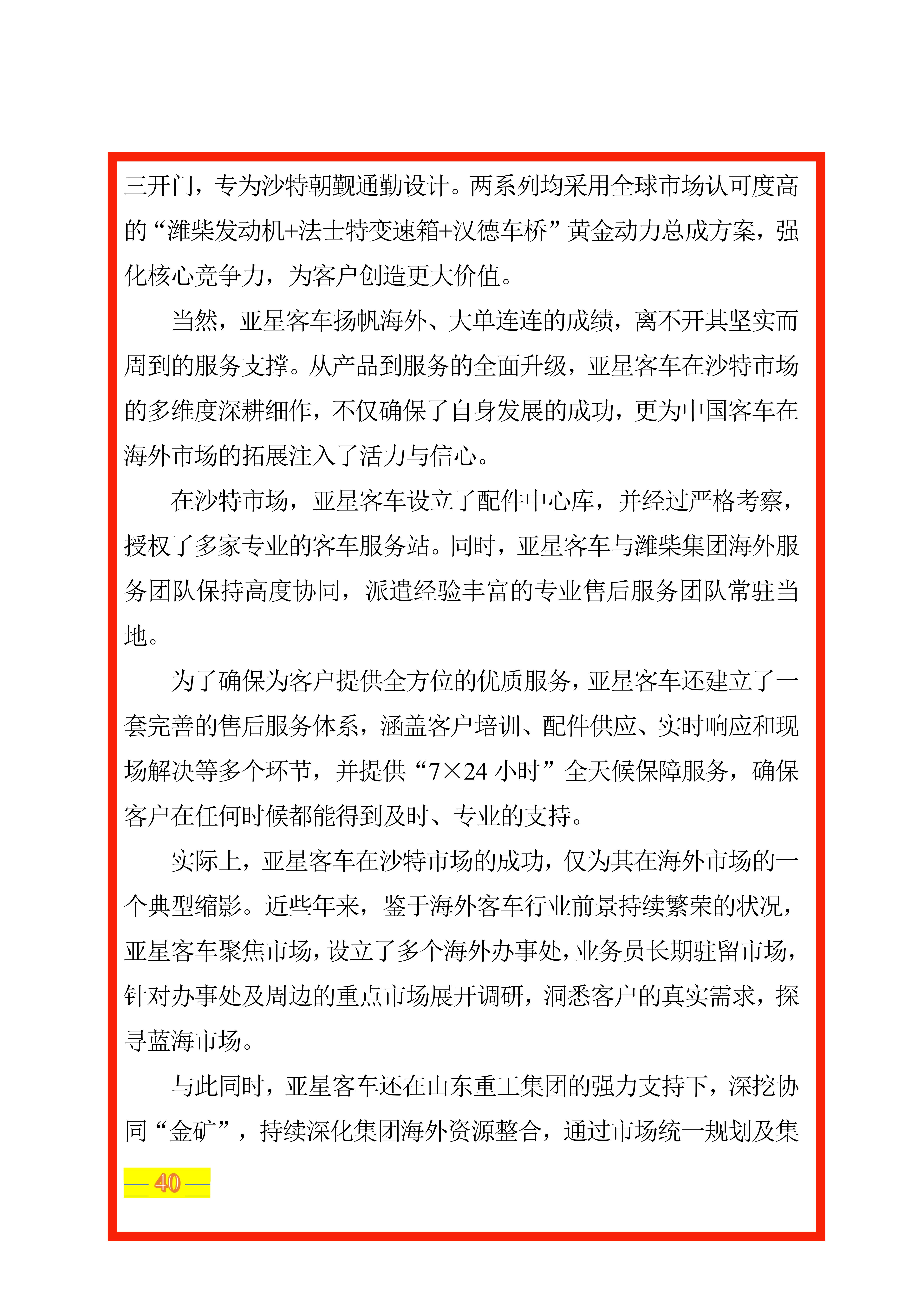 三开门，专为沙特朝觐通勤设计。两系列均采用全球市场认可度高的“潍柴发动机+法士特变速箱+汉德车桥”黄金动力总成方案，强化核心竞争力，为客户创造更大价值。

当然，亚星客车扬帆海外、大单连连的成绩，离不开其坚实而周到的服务支撑。从产品到服务的全面升级，亚星客车在沙特市场的多维度深耕细作，不仅确保了自身发展的成功，更为中国客车在海外市场的拓展注入了活力与信心。

在沙特市场，亚星客车设立了配件中心库，并经过严格考察，授权了多家专业的客车服务站。同时，亚星客车与潍柴集团海外服务团队保持高度协同，派遣经验丰富的专业售后服务团队常驻当地。

为了确保为客户提供全方位的优质服务，亚星客车还建立了一套完善的售后服务体系，涵盖客户培训、配件供应、实时响应和现场解决等多个环节，并提供“7×24 小时”全天候保障服务，确保客户在任何时候都能得到及时、专业的支持。

实际上，亚星客车在沙特市场的成功，仅为其在海外市场的一个典型缩影。近些年来，鉴于海外客车行业前景持续繁荣的状况，亚星客车聚焦市场，设立了多个海外办事处，业务员长期驻留市场，针对办事处及周边的重点市场展开调研，洞悉客户的真实需求，探寻蓝海市场。

与此同时，亚星客车还在山东重工集团的强力支持下，深挖协同“金矿”，持续深化集团海外资源整合，通过市场统一规划及集

— 40 —